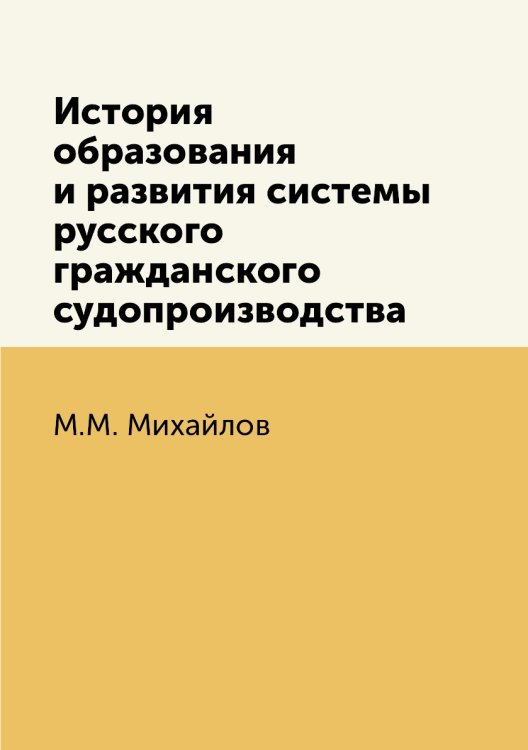 История образования и развития системы русского гражданского судопроизводства

М.М. Михайлов